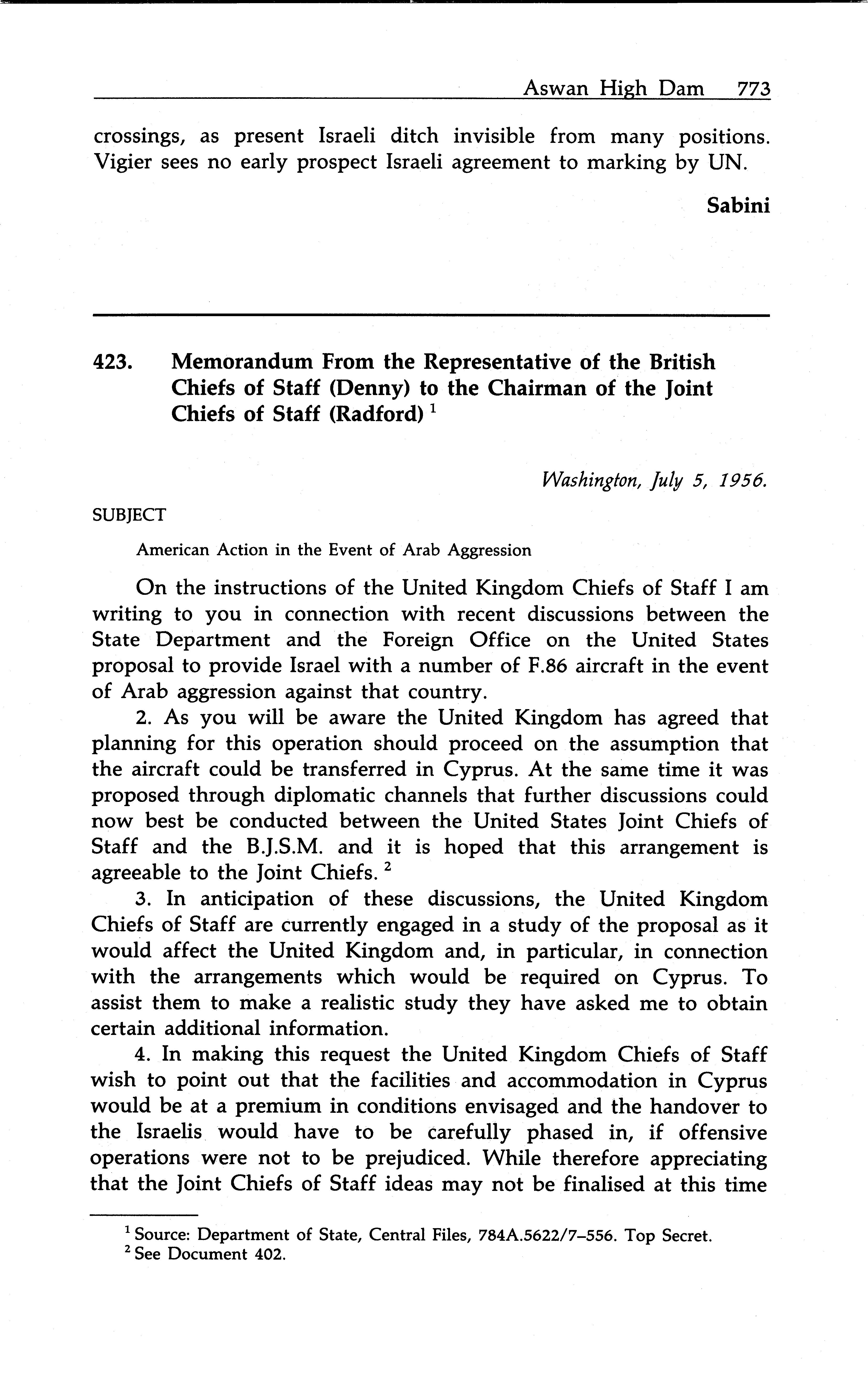 Aswan High Dam 773

crossings, as present Israeli ditch invisible from many positions. Vigier sees no early prospect Israeli agreement to marking by UN.

Sabini

423. Memorandum From the Representative of the British Chiefs of Staff (Denny) to the Chairman of the Joint Chiefs of Staff (Radford) $^1$

Washington, July 5, 1956.

SUBJECT

American Action in the Event of Arab Aggression

On the instructions of the United Kingdom Chiefs of Staff I am writing to you in connection with recent discussions between the State Department and the Foreign Office on the United States proposal to provide Israel with a number of F.86 aircraft in the event of Arab aggression against that country.

2. As you will be aware the United Kingdom has agreed that planning for this operation should proceed on the assumption that the aircraft could be transferred in Cyprus. At the same time it was proposed through diplomatic channels that further discussions could now best be conducted between the United States Joint Chiefs of Staff and the B.J.S.M. and it is hoped that this arrangement is agreeable to the Joint Chiefs. $^2$

3. In anticipation of these discussions, the United Kingdom Chiefs of Staff are currently engaged in a study of the proposal as it would affect the United Kingdom and, in particular, in connection with the arrangements which would be required on Cyprus. To assist them to make a realistic study they have asked me to obtain certain additional information.

4. In making this request the United Kingdom Chiefs of Staff wish to point out that the facilities and accommodation in Cyprus would be at a premium in conditions envisaged and the handover to the Israelis would have to be carefully phased in, if offensive operations were not to be prejudiced. While therefore appreciating that the Joint Chiefs of Staff ideas may not be finalised at this time

$^1$ Source: Department of State, Central Files, 784A.5622/7–556. Top Secret.
$^2$ See Document 402.